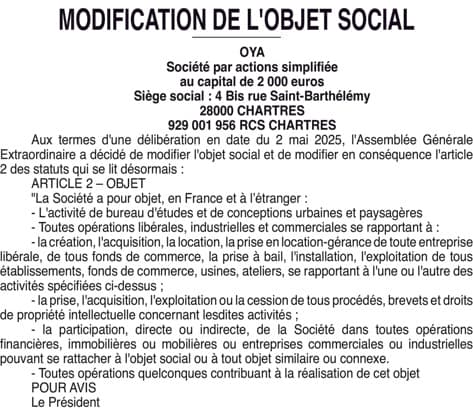 MODIFICATION DE L'OBJET SOCIAL

OYA
Société par actions simplifiée
au capital de 2 000 euros
Siège social : 4 Bis rue Saint-Barthélémy
28000 CHARTRES
929 001 956 RCS CHARTRES

Aux termes d'une délibération en date du 2 mai 2025, l'Assemblée Générale Extraordinaire a décidé de modifier l'objet social et de modifier en conséquence l'article 2 des statuts qui se lit désormais :

ARTICLE 2 – OBJET

"La Société a pour objet, en France et à l'étranger :

- L'activité de bureau d'études et de conceptions urbaines et paysagères

- Toutes opérations libérales, industrielles et commerciales se rapportant à :

- la création, l'acquisition, la location, la prise en location-gérance de toute entreprise libérale, de tous fonds de commerce, la prise à bail, l'installation, l'exploitation de tous établissements, fonds de commerce, usines, ateliers, se rapportant à l'une ou l'autre des activités spécifiées ci-dessus ;

- la prise, l'acquisition, l'exploitation ou la cession de tous procédés, brevets et droits de propriété intellectuelle concernant lesdites activités ;

- la participation, directe ou indirecte, de la Société dans toutes opérations financières, immobilières ou mobilières ou entreprises commerciales ou industrielles pouvant se rattacher à l'objet social ou à tout objet similaire ou connexe.

- Toutes opérations quelconques contribuant à la réalisation de cet objet

POUR AVIS
Le Président